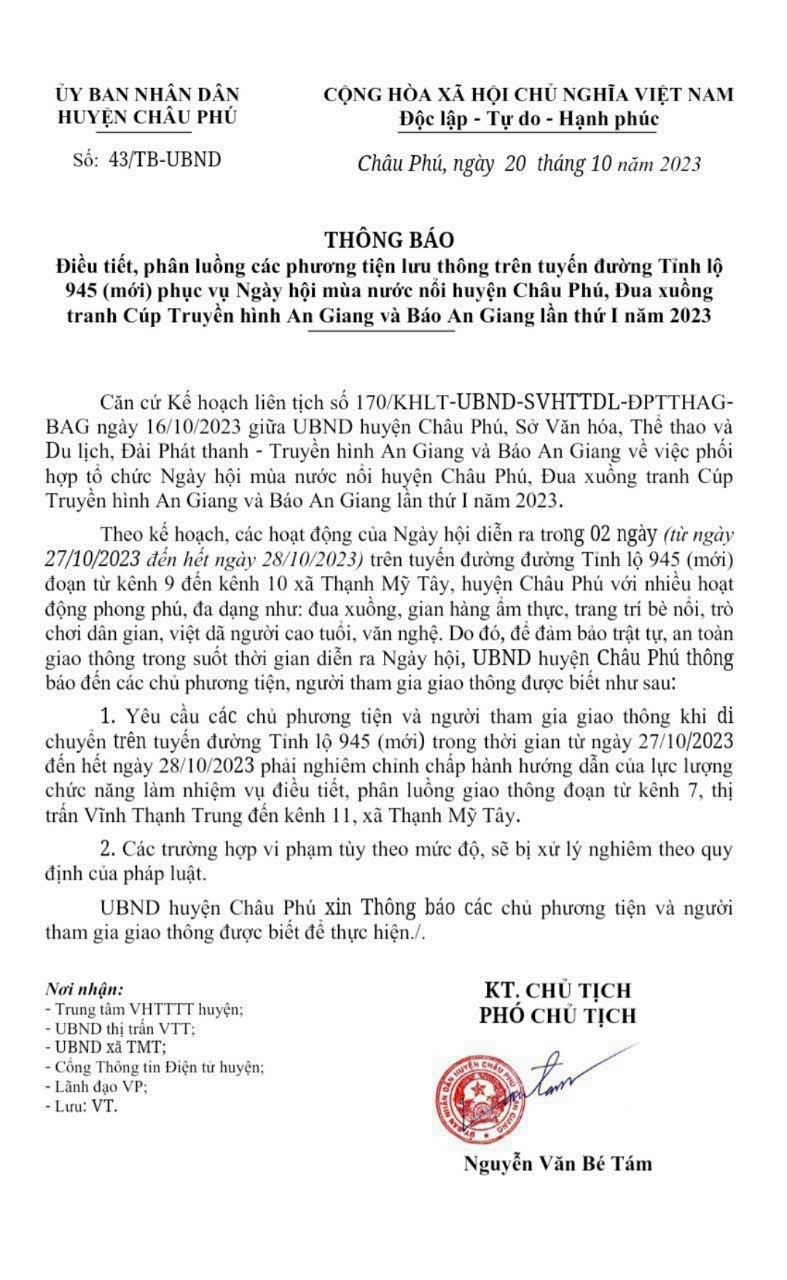 ỦY BAN NHÂN DÂN
HUYỆN CHÂU PHÚ

Số: 43/TB-UBND

CỘNG HÒA XÃ HỘI CHỦ NGHĨA VIỆT NAM
Độc lập - Tự do - Hạnh phúc

Châu Phú, ngày 20 tháng 10 năm 2023

THÔNG BÁO
Điều tiết, phân luồng các phương tiện lưu thông trên tuyến đường Tỉnh lộ 945 (mới) phục vụ Ngày hội mùa nước nổi huyện Châu Phú, Đua xuồng tranh Cúp Truyền hình An Giang và Báo An Giang lần thứ I năm 2023

Căn cứ Kế hoạch liên tịch số 170/KHLT-UBND-SVHTTDL-ĐPTTHAG-BAG ngày 16/10/2023 giữa UBND huyện Châu Phú, Sở Văn hóa, Thể thao và Du lịch, Đài Phát thanh - Truyền hình An Giang và Báo An Giang về việc phối hợp tổ chức Ngày hội mùa nước nổi huyện Châu Phú, Đua xuồng tranh Cúp Truyền hình An Giang và Báo An Giang lần thứ I năm 2023.

Theo kế hoạch, các hoạt động của Ngày hội diễn ra trong 02 ngày (từ ngày 27/10/2023 đến hết ngày 28/10/2023) trên tuyến đường đường Tỉnh lộ 945 (mới) đoạn từ kênh 9 đến kênh 10 xã Thạnh Mỹ Tây, huyện Châu Phú với nhiều hoạt động phong phú, đa dạng như: đua xuồng, gian hàng ẩm thực, trang trí bè nổi, trò chơi dân gian, việt dã người cao tuổi, văn nghệ. Do đó, để đảm bảo trật tự, an toàn giao thông trong suốt thời gian diễn ra Ngày hội, UBND huyện Châu Phú thông báo đến các chủ phương tiện, người tham gia giao thông được biết như sau:

1. Yêu cầu các chủ phương tiện và người tham gia giao thông khi di chuyển trên tuyến đường Tỉnh lộ 945 (mới) trong thời gian từ ngày 27/10/2023 đến hết ngày 28/10/2023 phải nghiêm chỉnh chấp hành hướng dẫn của lực lượng chức năng làm nhiệm vụ điều tiết, phân luồng giao thông đoạn từ kênh 7, thị trấn Vĩnh Thạnh Trung đến kênh 11, xã Thạnh Mỹ Tây.

2. Các trường hợp vi phạm tùy theo mức độ, sẽ bị xử lý nghiêm theo quy định của pháp luật.

UBND huyện Châu Phú xin Thông báo các chủ phương tiện và người tham gia giao thông được biết để thực hiện./.

Nơi nhận:
- Trung tâm VHTTTT huyện;
- UBND thị trấn VTT;
- UBND xã TMT;
- Cổng Thông tin Điện tử huyện;
- Lãnh đạo VP;
- Lưu: VT.

KT. CHỦ TỊCH
PHÓ CHỦ TỊCH

ỦY BAN NHÂN DÂN HUYỆN CHÂU PHÚ

Nguyễn Văn Bé Tám